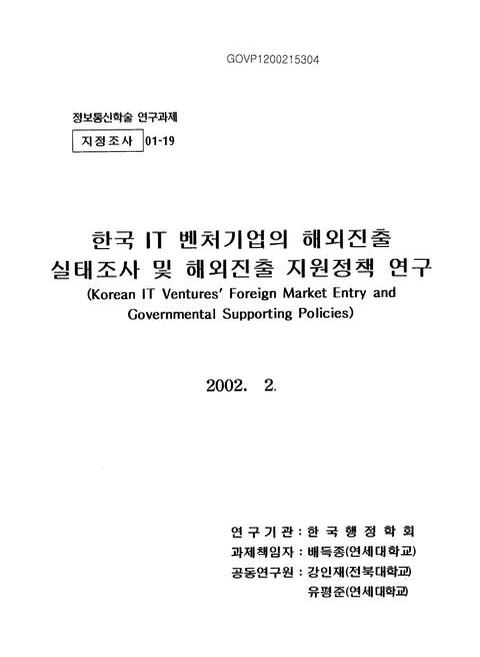 GOVP1200215304

정보통신학술 연구과제
지정조사 01-19

한국 IT 벤처기업의 해외진출 실태조사 및 해외진출 지원정책 연구
(Korean IT Ventures' Foreign Market Entry and Governmental Supporting Policies)

2002. 2.

연구기관 : 한국행정학회
과제책임자 : 배득종(연세대학교)
공동연구원 : 강인재(전북대학교)
유평준(연세대학교)